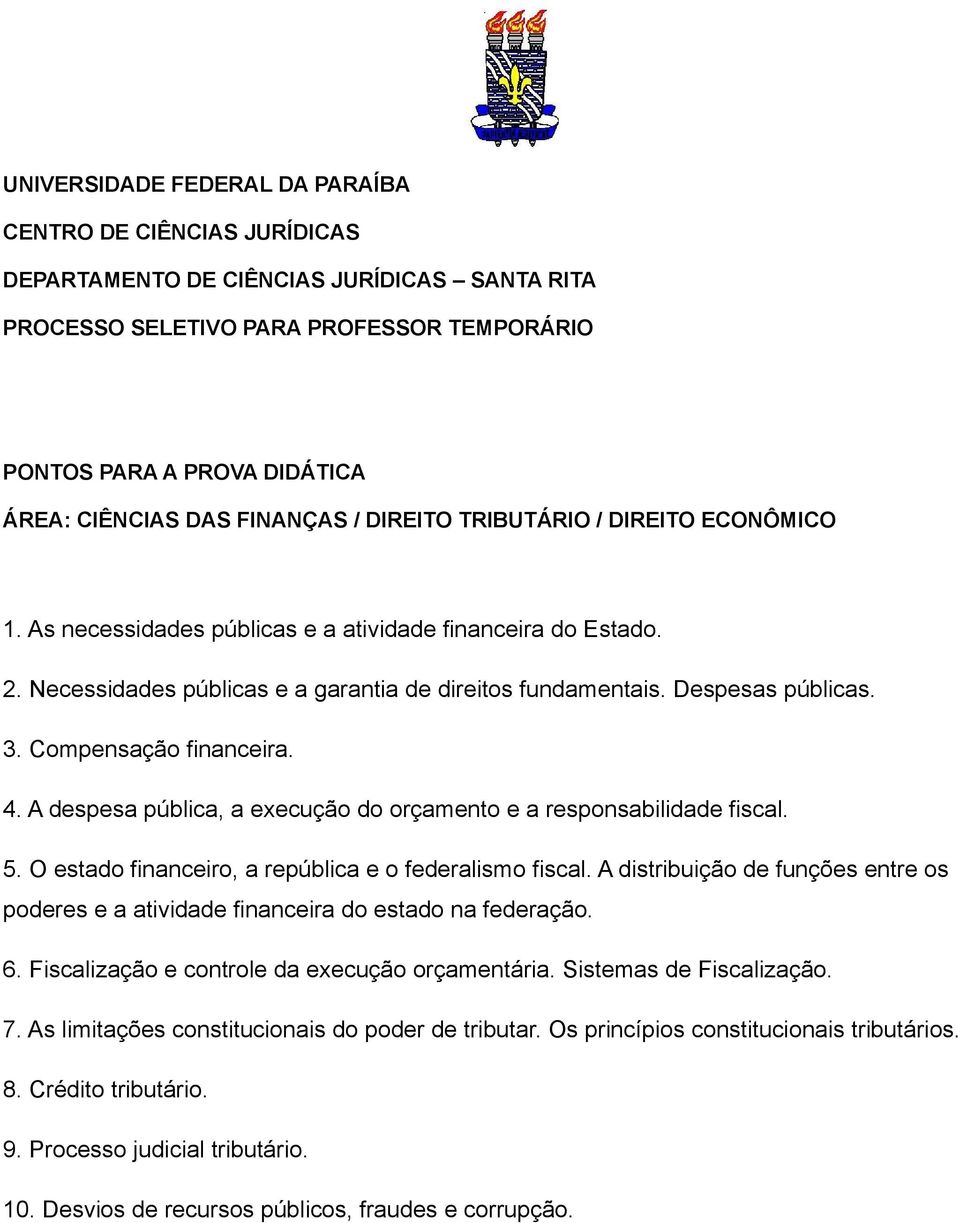 UNIVERSIDADE FEDERAL DA PARAÍBA
CENTRO DE CIÊNCIAS JURÍDICAS
DEPARTAMENTO DE CIÊNCIAS JURÍDICAS – SANTA RITA
PROCESSO SELETIVO PARA PROFESSOR TEMPORÁRIO

PONTOS PARA A PROVA DIDÁTICA
ÁREA: CIÊNCIAS DAS FINANÇAS / DIREITO TRIBUTÁRIO / DIREITO ECONÔMICO

1. As necessidades públicas e a atividade financeira do Estado.
2. Necessidades públicas e a garantia de direitos fundamentais. Despesas públicas.
3. Compensação financeira.
4. A despesa pública, a execução do orçamento e a responsabilidade fiscal.
5. O estado financeiro, a república e o federalismo fiscal. A distribuição de funções entre os poderes e a atividade financeira do estado na federação.
6. Fiscalização e controle da execução orçamentária. Sistemas de Fiscalização.
7. As limitações constitucionais do poder de tributar. Os princípios constitucionais tributários.
8. Crédito tributário.
9. Processo judicial tributário.
10. Desvios de recursos públicos, fraudes e corrupção.